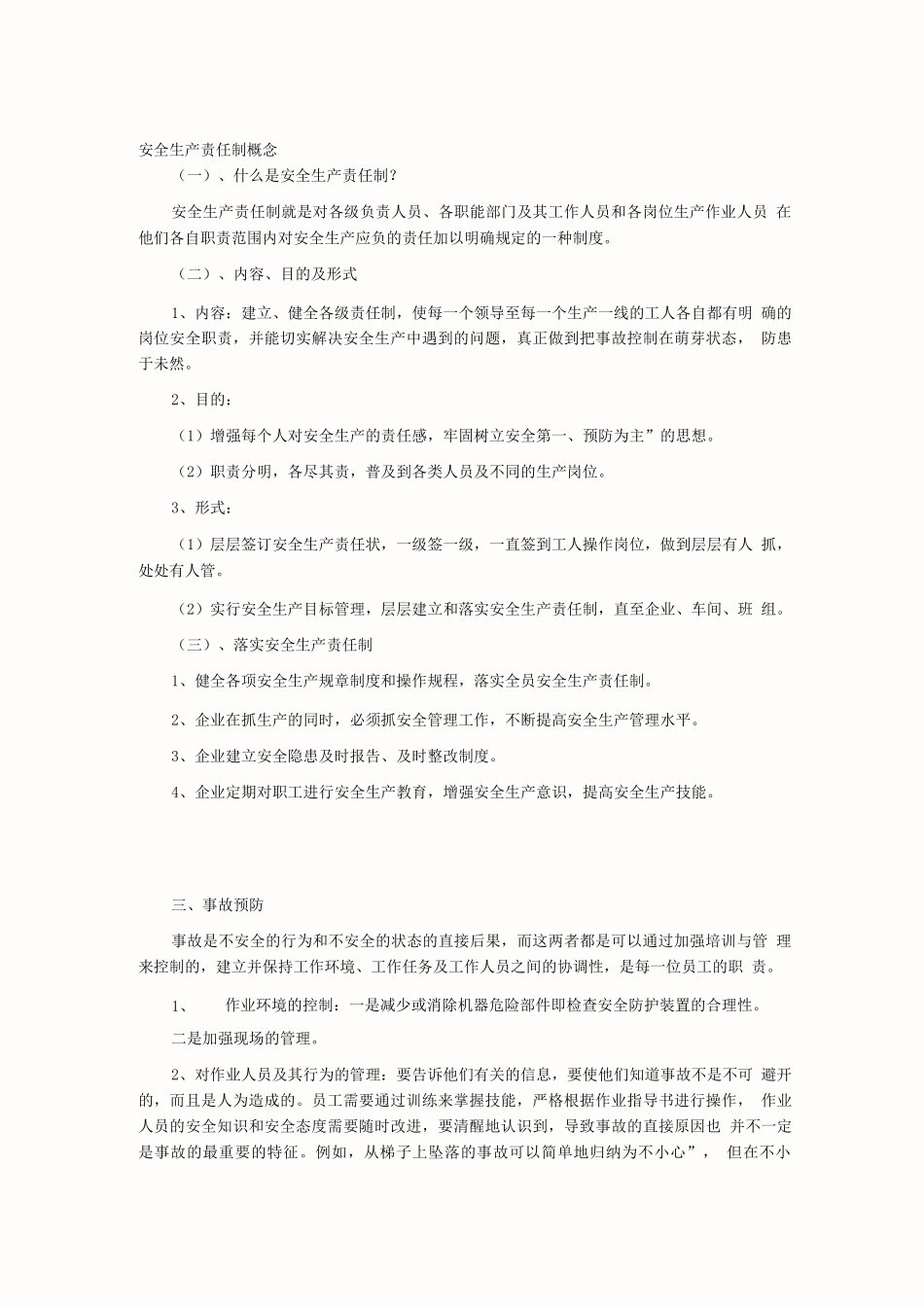 安全生产责任制概念

（一）、什么是安全生产责任制?

安全生产责任制就是对各级负责人员、各职能部门及其工作人员和各岗位生产作业人员 在他们各自职责范围内对安全生产应负的责任加以明确规定的一种制度。

（二）、内容、目的及形式

1、内容：建立、健全各级责任制，使每一个领导至每一个生产一线的工人各自都有明 确的岗位安全职责，并能切实解决安全生产中遇到的问题，真正做到把事故控制在萌芽状态， 防患于未然。

2、目的：

（1）增强每个人对安全生产的责任感，牢固树立安全第一、预防为主”的思想。

（2）职责分明，各尽其责，普及到各类人员及不同的生产岗位。

3、形式：

（1）层层签订安全生产责任状，一级签一级，一直签到工人操作岗位，做到层层有人 抓，处处有人管。

（2）实行安全生产目标管理，层层建立和落实安全生产责任制，直至企业、车间、班 组。

（三）、落实安全生产责任制

1、健全各项安全生产规章制度和操作规程，落实全员安全生产责任制。

2、企业在抓生产的同时，必须抓安全管理工作，不断提高安全生产管理水平。

3、企业建立安全隐患及时报告、及时整改制度。

4、企业定期对职工进行安全生产教育，增强安全生产意识，提高安全生产技能。

三、事故预防

事故是不安全的行为和不安全的状态的直接后果，而这两者都是可以通过加强培训与管 理来控制的，建立并保持工作环境、工作任务及工作人员之间的协调性，是每一位员工的职 责。

1、 作业环境的控制：一是减少或消除机器危险部件即检查安全防护装置的合理性。

二是加强现场的管理。

2、对作业人员及其行为的管理：要告诉他们有关的信息，要使他们知道事故不是不可 避开的，而且是人为造成的。员工需要通过训练来掌握技能，严格根据作业指导书进行操作， 作业人员的安全知识和安全态度需要随时改进，要清醒地认识到，导致事故的直接原因也 并不一定是事故的最重要的特征。例如，从梯子上坠落的事故可以简单地归纳为不小心”， 但在不小